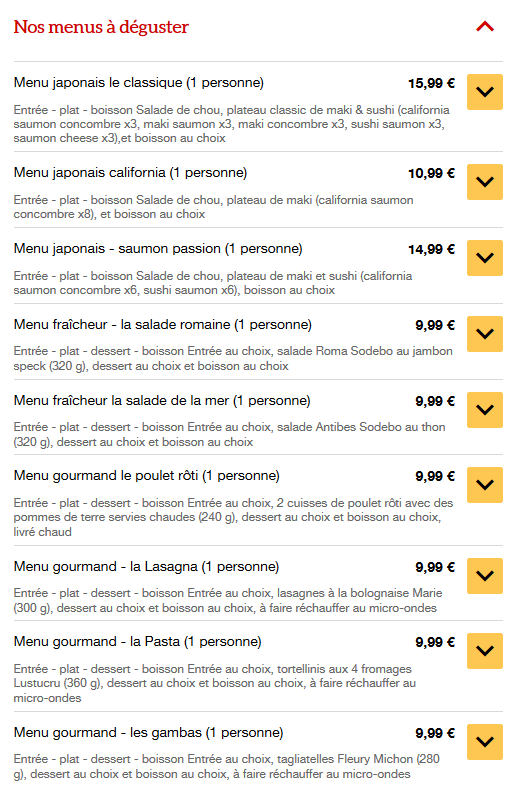 Nos menus à déguster

Menu japonais le classique (1 personne)
15,99 €
Entrée - plat - boisson Salade de chou, plateau classic de maki & sushi (california saumon concombre x3, maki saumon x3, maki concombre x3, sushi saumon x3, saumon cheese x3),et boisson au choix

Menu japonais california (1 personne)
10,99 €
Entrée - plat - boisson Salade de chou, plateau de maki (california saumon concombre x8), et boisson au choix

Menu japonais - saumon passion (1 personne)
14,99 €
Entrée - plat - boisson Salade de chou, plateau de maki et sushi (california saumon concombre x6, sushi saumon x6), boisson au choix

Menu fraîcheur - la salade romaine (1 personne)
9,99 €
Entrée - plat - dessert - boisson Entrée au choix, salade Roma Sodebo au jambon speck (320 g), dessert au choix et boisson au choix

Menu fraîcheur la salade de la mer (1 personne)
9,99 €
Entrée - plat - dessert - boisson Entrée au choix, salade Antibes Sodebo au thon (320 g), dessert au choix et boisson au choix

Menu gourmand le poulet rôti (1 personne)
9,99 €
Entrée - plat - dessert - boisson Entrée au choix, 2 cuisses de poulet rôti avec des pommes de terre servies chaudes (240 g), dessert au choix et boisson au choix, livré chaud

Menu gourmand - la Lasagna (1 personne)
9,99 €
Entrée - plat - dessert - boisson Entrée au choix, lasagnes à la bolognaise Marie (300 g), dessert au choix et boisson au choix, à faire réchauffer au micro-ondes

Menu gourmand - la Pasta (1 personne)
9,99 €
Entrée - plat - dessert - boisson Entrée au choix, tortellinis aux 4 fromages Lustucru (360 g), dessert au choix et boisson au choix, à faire réchauffer au micro-ondes

Menu gourmand - les gambas (1 personne)
9,99 €
Entrée - plat - dessert - boisson Entrée au choix, tagliatelles Fleury Michon (280 g), dessert au choix et boisson au choix, à faire réchauffer au micro-ondes